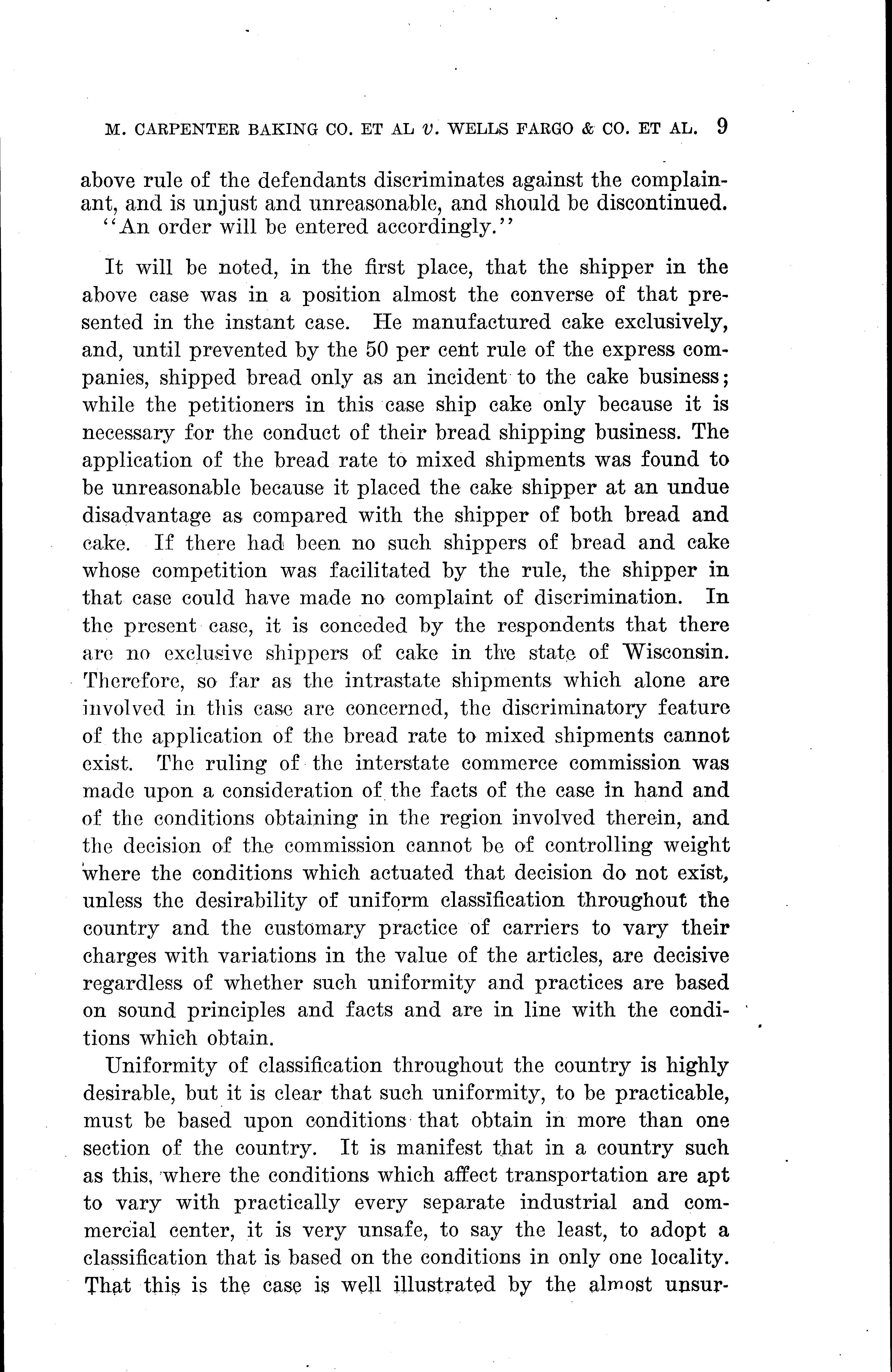 M. CARPENTER BAKING CO. ET AL v. WELLS FARGO & CO. ET AL. 9

above rule of the defendants discriminates against the complainant, and is unjust and unreasonable, and should be discontinued.
"An order will be entered accordingly."

It will be noted, in the first place, that the shipper in the above case was in a position almost the converse of that presented in the instant case. He manufactured cake exclusively, and, until prevented by the 50 per cent rule of the express companies, shipped bread only as an incident to the cake business; while the petitioners in this case ship cake only because it is necessary for the conduct of their bread shipping business. The application of the bread rate to mixed shipments was found to be unreasonable because it placed the cake shipper at an undue disadvantage as compared with the shipper of both bread and cake. If there had been no such shippers of bread and cake whose competition was facilitated by the rule, the shipper in that case could have made no complaint of discrimination. In the present case, it is conceded by the respondents that there are no exclusive shippers of cake in the state of Wisconsin. Therefore, so far as the intrastate shipments which alone are involved in this case are concerned, the discriminatory feature of the application of the bread rate to mixed shipments cannot exist. The ruling of the interstate commerce commission was made upon a consideration of the facts of the case in hand and of the conditions obtaining in the region involved therein, and the decision of the commission cannot be of controlling weight where the conditions which actuated that decision do not exist, unless the desirability of uniform classification throughout the country and the customary practice of carriers to vary their charges with variations in the value of the articles, are decisive regardless of whether such uniformity and practices are based on sound principles and facts and are in line with the conditions which obtain.

Uniformity of classification throughout the country is highly desirable, but it is clear that such uniformity, to be practicable, must be based upon conditions that obtain in more than one section of the country. It is manifest that in a country such as this, where the conditions which affect transportation are apt to vary with practically every separate industrial and commercial center, it is very unsafe, to say the least, to adopt a classification that is based on the conditions in only one locality. That this is the case is well illustrated by the almost unsur-